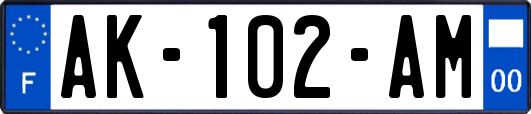 F

AK-102-AM

00